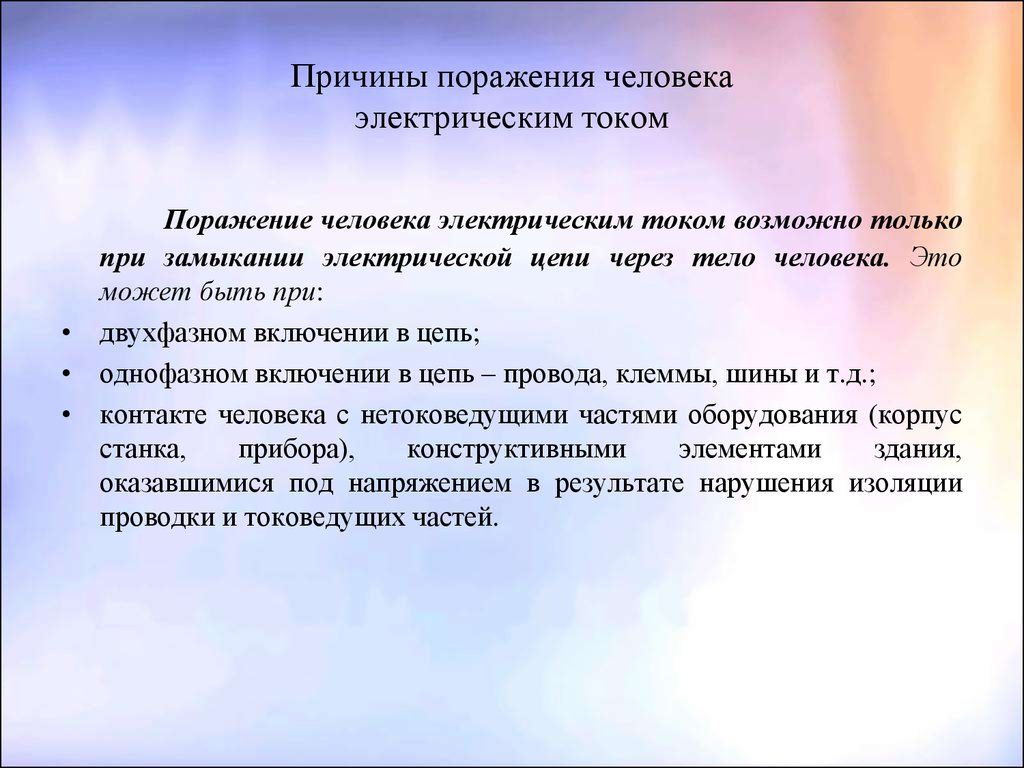 Причины поражения человека электрическим током

Поражение человека электрическим током возможно только при замыкании электрической цепи через тело человека. Это может быть при:

• двухфазном включении в цепь;
• однофазном включении в цепь – провода, клеммы, шины и т.д.;
• контакте человека с нетоковедущими частями оборудования (корпус станка, прибора), конструктивными элементами здания, оказавшимися под напряжением в результате нарушения изоляции проводки и токоведущих частей.